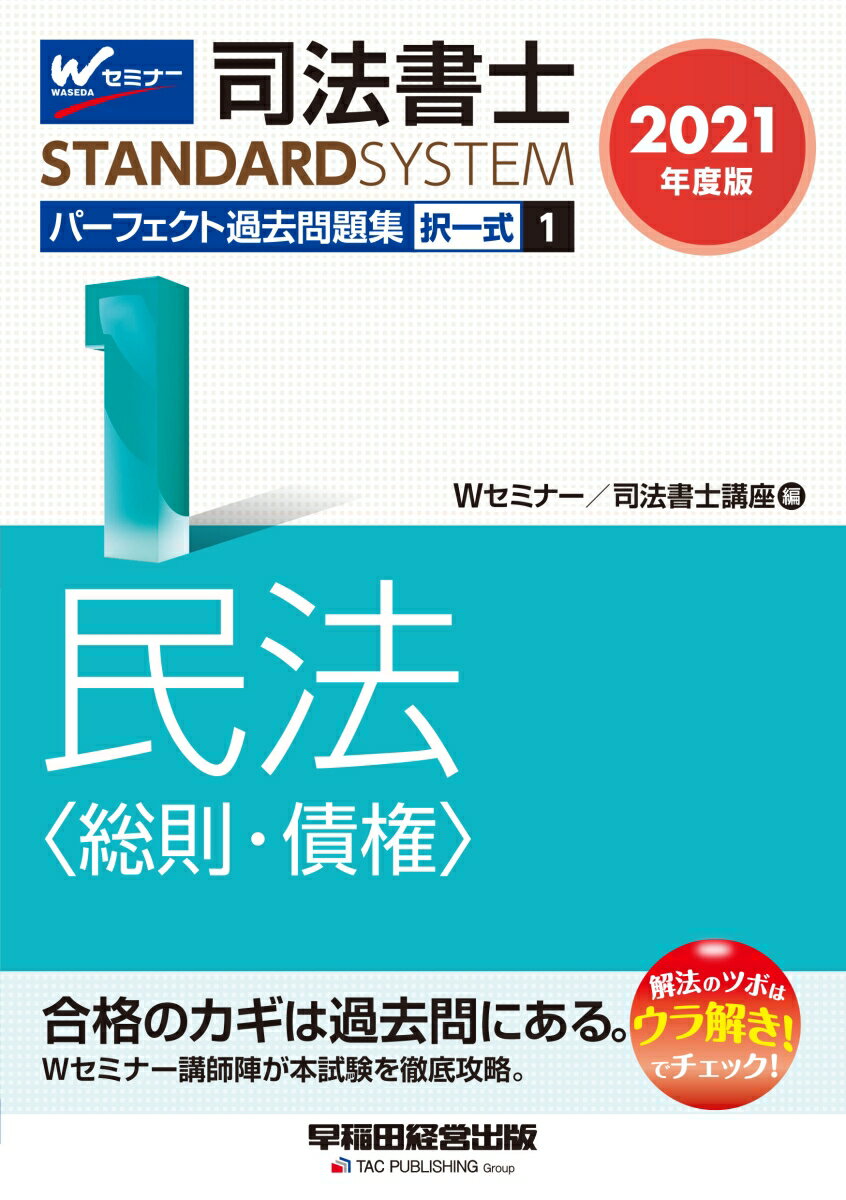 W セミナー
WASEDA

司法書士
STANDARDSYSTEM
パーフェクト過去問題集 択一式 1

2021
年度版

1

Wセミナー／司法書士講座 編

民法
〈総則・債権〉

合格のカギは過去問にある。
Wセミナー講師陣が本試験を徹底攻略。

解法のツボは
ウラ解き!
でチェック!

早稲田経営出版
TAC PUBLISHING Group